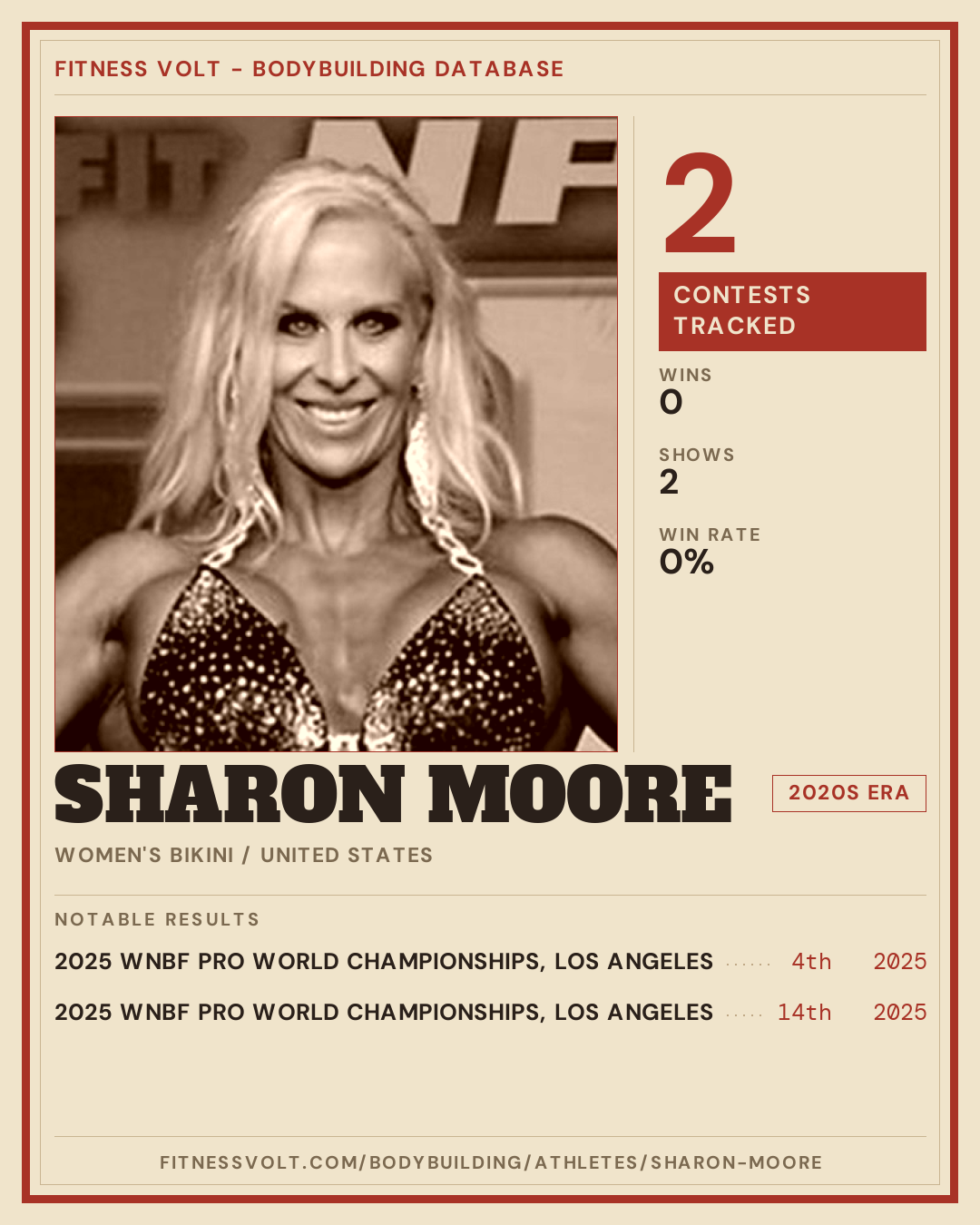 FITNESS VOLT - BODYBUILDING DATABASE

2

CONTESTS TRACKED

WINS
0

SHOWS
2

WIN RATE
0%

SHARON MOORE

2020S ERA

WOMEN'S BIKINI / UNITED STATES

NOTABLE RESULTS

2025 WNBF PRO WORLD CHAMPIONSHIPS, LOS ANGELES 4th 2025

2025 WNBF PRO WORLD CHAMPIONSHIPS, LOS ANGELES 14th 2025

FITNESSVOLT.COM/BODYBUILDING/ATHLETES/SHARON-MOORE